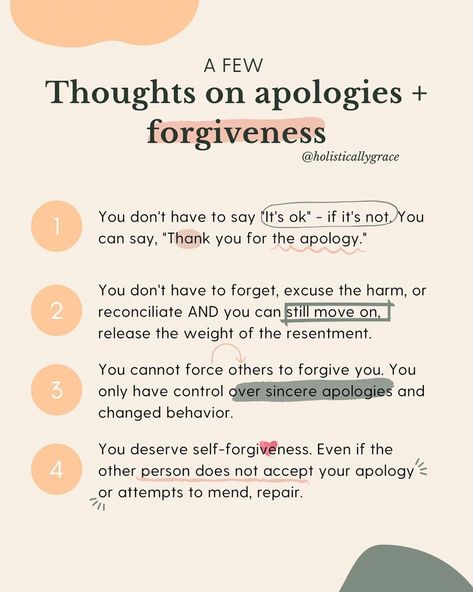 A FEW
Thoughts on apologies + forgiveness

@holisticallygrace

1 You don't have to say "It's ok" - if it's not. You can say, "Thank you for the apology."

2 You don't have to forget, excuse the harm, or reconciliate AND you can still move on, release the weight of the resentment.

3 You cannot force others to forgive you. You only have control over sincere apologies and changed behavior.

4 You deserve self-forgiveness. Even if the other person does not accept your apology or attempts to mend, repair.